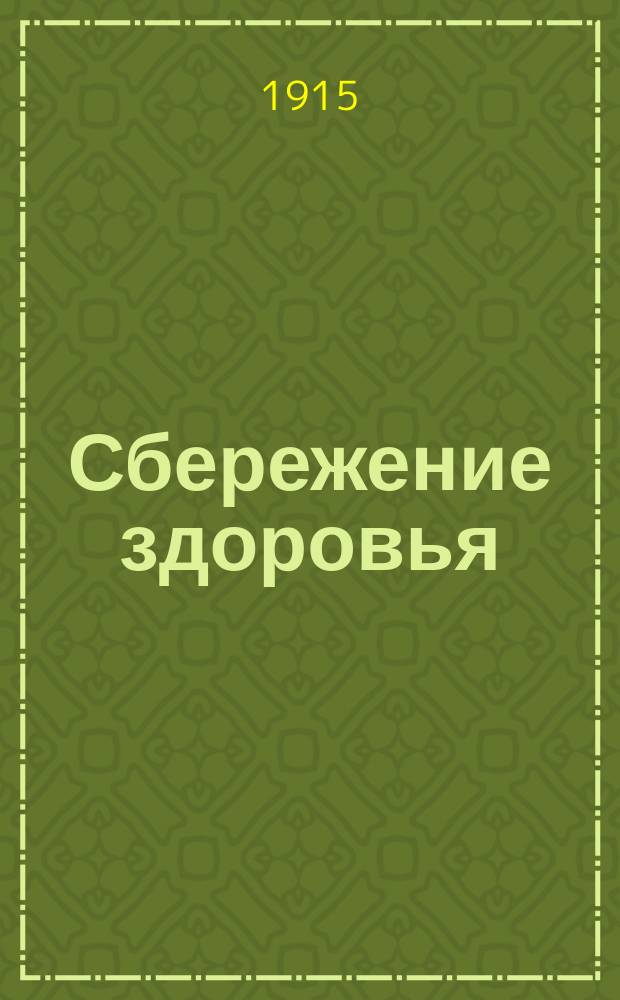 1915

Сбережение здоровья